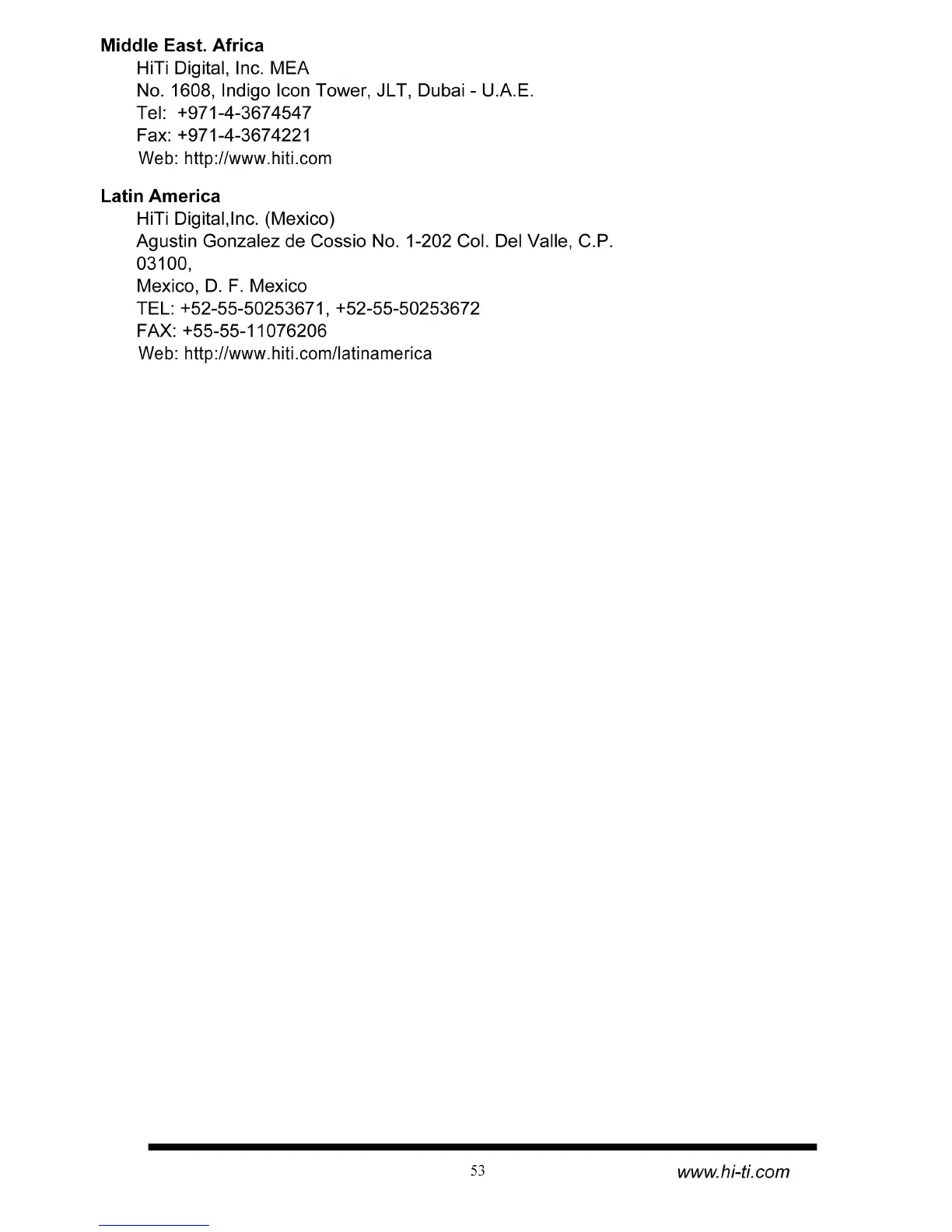 Middle East. Africa
HiTi Digital, Inc. MEA
No. 1608, Indigo Icon Tower, JLT, Dubai - U.A.E.
Tel: +971-4-3674547
Fax: +971-4-3674221
Web: http://www.hiti.com

Latin America
HiTi Digital,Inc. (Mexico)
Agustin Gonzalez de Cossio No. 1-202 Col. Del Valle, C.P.
03100,
Mexico, D. F. Mexico
TEL: +52-55-50253671, +52-55-50253672
FAX: +55-55-11076206
Web: http://www.hiti.com/latinamerica

53
www.hi-ti.com